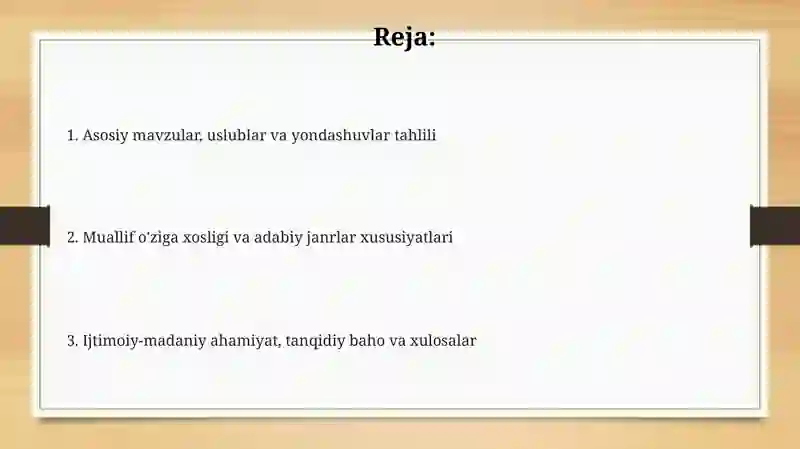 Reja:

1. Asosiy mavzular, uslublar va yondashuvlar tahlili

2. Muallif o'ziga xosligi va adabiy janrlar xususiyatlari

3. Ijtimoiy-madaniy ahamiyat, tanqidiy baho va xulosalar